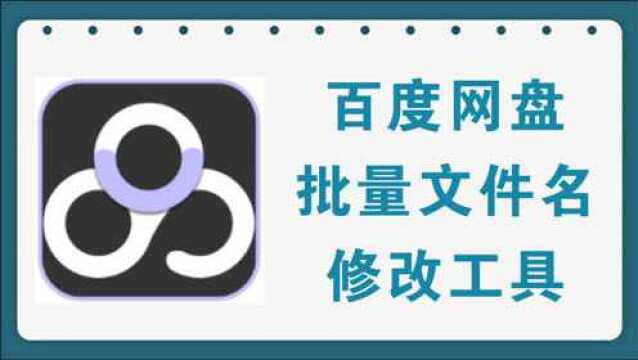 百度网盘
批量文件名
修改工具